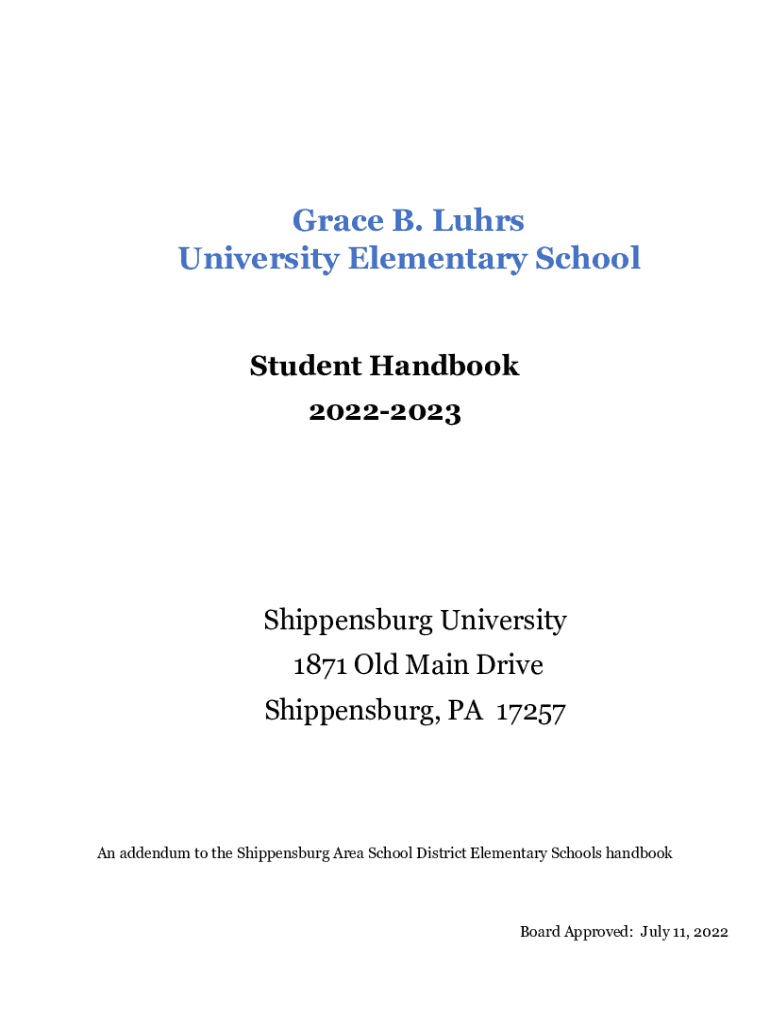 Grace B. Luhrs
University Elementary School

Student Handbook
2022-2023

Shippensburg University
1871 Old Main Drive
Shippensburg, PA 17257

An addendum to the Shippensburg Area School District Elementary Schools handbook

Board Approved: July 11, 2022